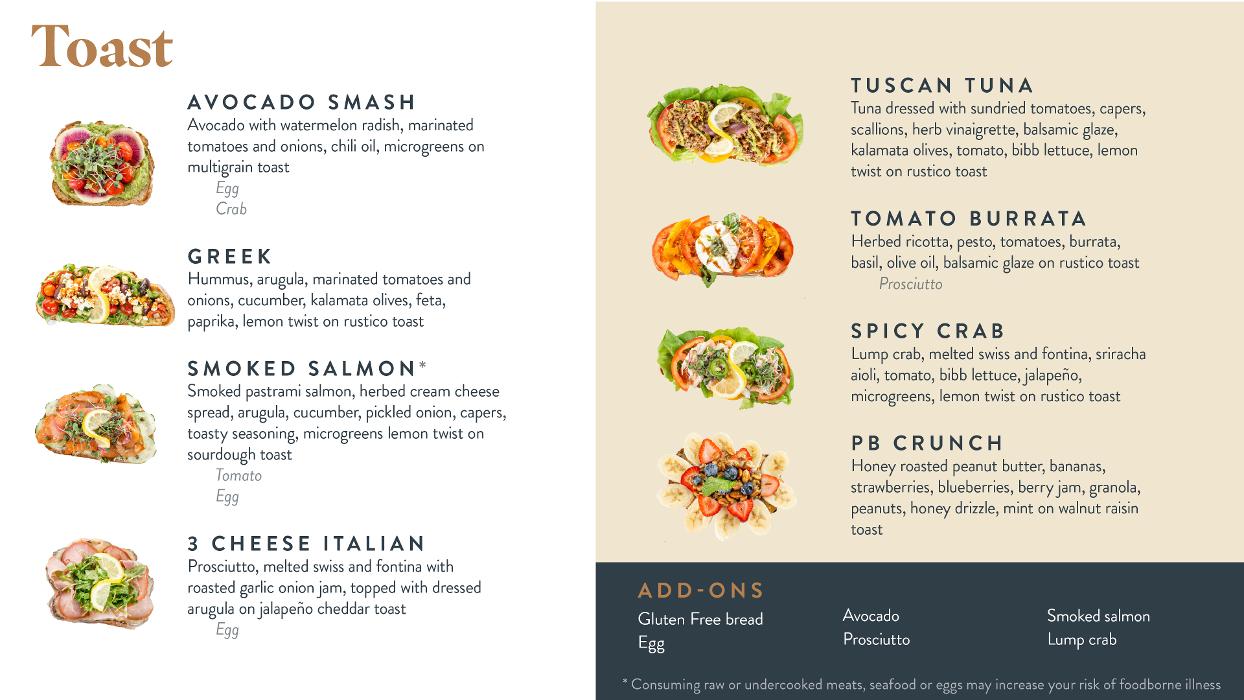 Toast

AVOCADO SMASH
Avocado with watermelon radish, marinated tomatoes and onions, chili oil, microgreens on multigrain toast
Egg
Crab

GREEK
Hummus, arugula, marinated tomatoes and onions, cucumber, kalamata olives, feta, paprika, lemon twist on rustico toast

SMOKED SALMON*
Smoked pastrami salmon, herbed cream cheese spread, arugula, cucumber, pickled onion, capers, toasty seasoning, microgreens lemon twist on sourdough toast
Tomato
Egg

3 CHEESE ITALIAN
Prosciutto, melted swiss and fontina with roasted garlic onion jam, topped with dressed arugula on jalapeño cheddar toast
Egg

TUSCAN TUNA
Tuna dressed with sundried tomatoes, capers, scallions, herb vinaigrette, balsamic glaze, kalamata olives, tomato, bibb lettuce, lemon twist on rustico toast

TOMATO BURRATA
Herbed ricotta, pesto, tomatoes, burrata, basil, olive oil, balsamic glaze on rustico toast
Prosciutto

SPICY CRAB
Lump crab, melted swiss and fontina, sriracha aioli, tomato, bibb lettuce, jalapeño, microgreens, lemon twist on rustico toast

PB CRUNCH
Honey roasted peanut butter, bananas, strawberries, blueberries, berry jam, granola, peanuts, honey drizzle, mint on walnut raisin toast

ADD-ONS
Gluten Free bread
Egg
Avocado
Prosciutto
Smoked salmon
Lump crab

* Consuming raw or undercooked meats, seafood or eggs may increase your risk of foodborne illness